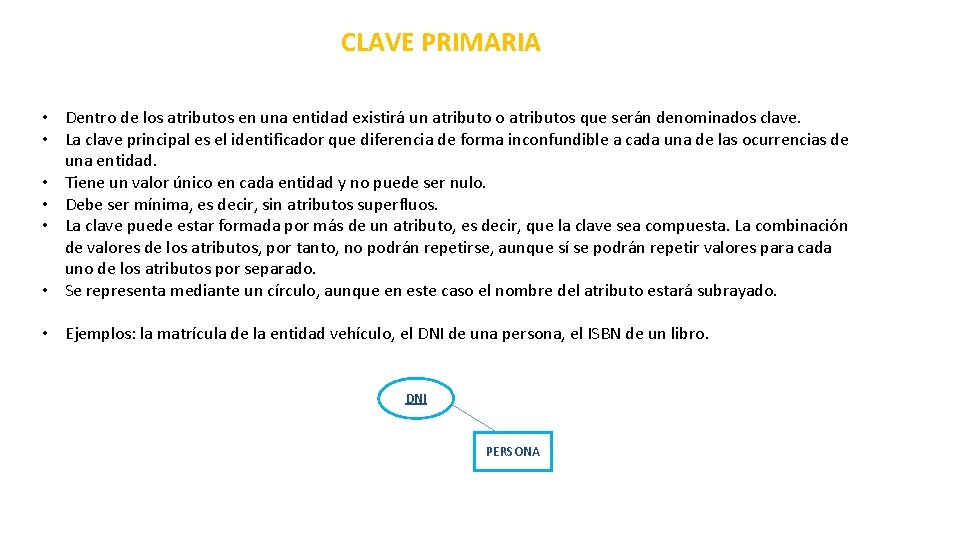 CLAVE PRIMARIA

• Dentro de los atributos en una entidad existirá un atributo o atributos que serán denominados clave.
• La clave principal es el identificador que diferencia de forma inconfundible a cada una de las ocurrencias de una entidad.
• Tiene un valor único en cada entidad y no puede ser nulo.
• Debe ser mínima, es decir, sin atributos superfluos.
• La clave puede estar formada por más de un atributo, es decir, que la clave sea compuesta. La combinación de valores de los atributos, por tanto, no podrán repetirse, aunque sí se podrán repetir valores para cada uno de los atributos por separado.
• Se representa mediante un círculo, aunque en este caso el nombre del atributo estará subrayado.

• Ejemplos: la matrícula de la entidad vehículo, el DNI de una persona, el ISBN de un libro.

DNI

PERSONA